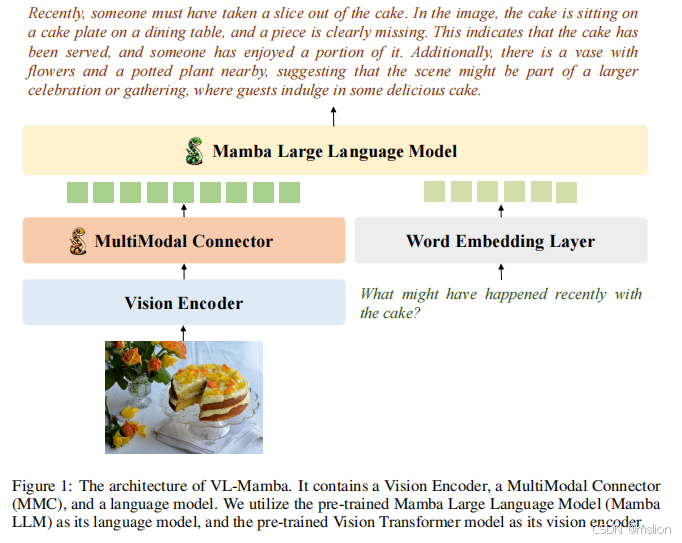 Recently, someone must have taken a slice out of the cake. In the image, the cake is sitting on a cake plate on a dining table, and a piece is clearly missing. This indicates that the cake has been served, and someone has enjoyed a portion of it. Additionally, there is a vase with flowers and a potted plant nearby, suggesting that the scene might be part of a larger celebration or gathering, where guests indulge in some delicious cake.

Mamba Large Language Model

MultiModal Connector

Word Embedding Layer

Vision Encoder

What might have happened recently with the cake?

Figure 1: The architecture of VL-Mamba. It contains a Vision Encoder, a MultiModal Connector (MMC), and a language model. We utilize the pre-trained Mamba Large Language Model (Mamba LLM) as its language model, and the pre-trained Vision Transformer model as its vision encoder.

CSDN @mslion